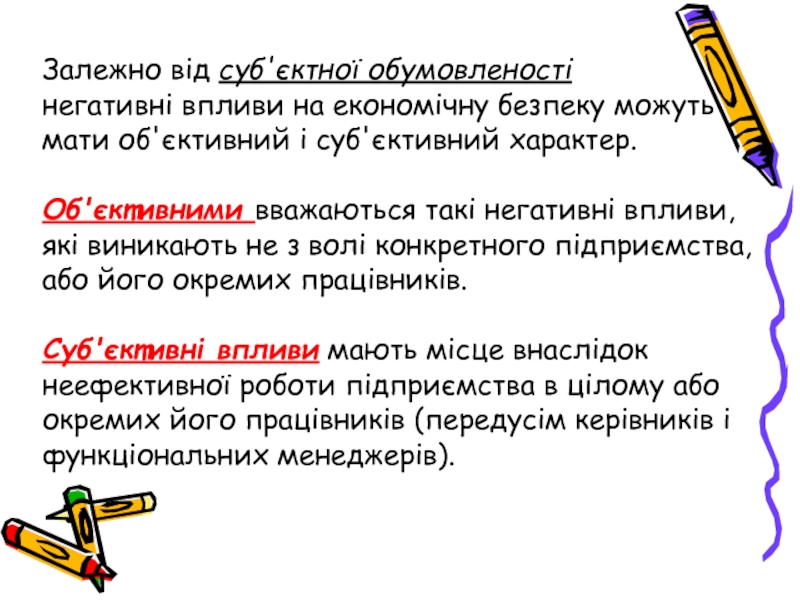 Залежно від суб'єктної обумовленості негативні впливи на економічну безпеку можуть мати об'єктивний і суб'єктивний характер.

Об'єктивними вважаються такі негативні впливи, які виникають не з волі конкретного підприємства, або його окремих працівників.

Суб'єктивні впливи мають місце внаслідок неефективної роботи підприємства в цілому або окремих його працівників (передусім керівників і функціональних менеджерів).